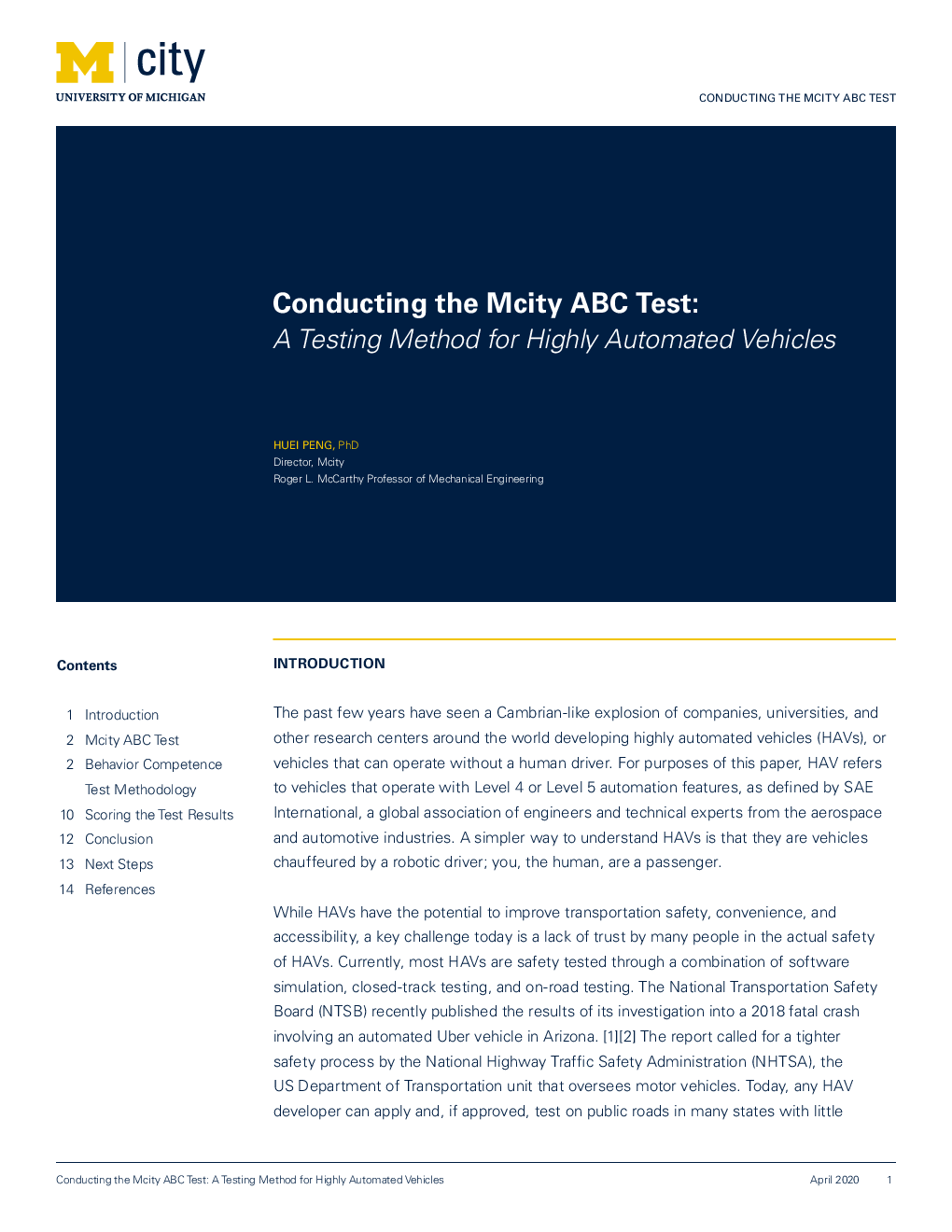 M | city
UNIVERSITY OF MICHIGAN

CONDUCTING THE MCITY ABC TEST

Conducting the Mcity ABC Test:
A Testing Method for Highly Automated Vehicles

HUEI PENG, PhD
Director, Mcity
Roger L. McCarthy Professor of Mechanical Engineering

Contents

1 Introduction
2 Mcity ABC Test
2 Behavior Competence Test Methodology
10 Scoring the Test Results
12 Conclusion
13 Next Steps
14 References

INTRODUCTION

The past few years have seen a Cambrian-like explosion of companies, universities, and other research centers around the world developing highly automated vehicles (HAVs), or vehicles that can operate without a human driver. For purposes of this paper, HAV refers to vehicles that operate with Level 4 or Level 5 automation features, as defined by SAE International, a global association of engineers and technical experts from the aerospace and automotive industries. A simpler way to understand HAVs is that they are vehicles chauffeured by a robotic driver; you, the human, are a passenger.

While HAVs have the potential to improve transportation safety, convenience, and accessibility, a key challenge today is a lack of trust by many people in the actual safety of HAVs. Currently, most HAVs are safety tested through a combination of software simulation, closed-track testing, and on-road testing. The National Transportation Safety Board (NTSB) recently published the results of its investigation into a 2018 fatal crash involving an automated Uber vehicle in Arizona. [1][2] The report called for a tighter safety process by the National Highway Traffic Safety Administration (NHTSA), the US Department of Transportation unit that oversees motor vehicles. Today, any HAV developer can apply and, if approved, test on public roads in many states with little

Conducting the Mcity ABC Test: A Testing Method for Highly Automated Vehicles    April 2020    1